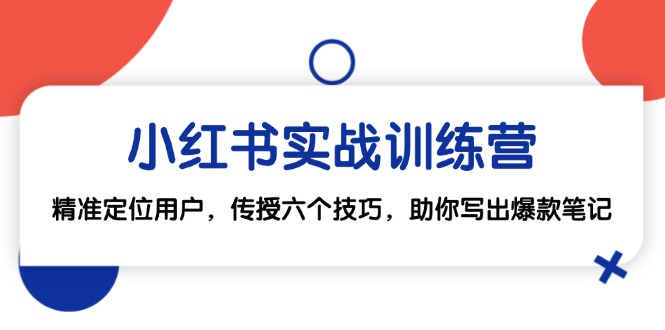 小红书实战训练营

精准定位用户，传授六个技巧，助你写出爆款笔记